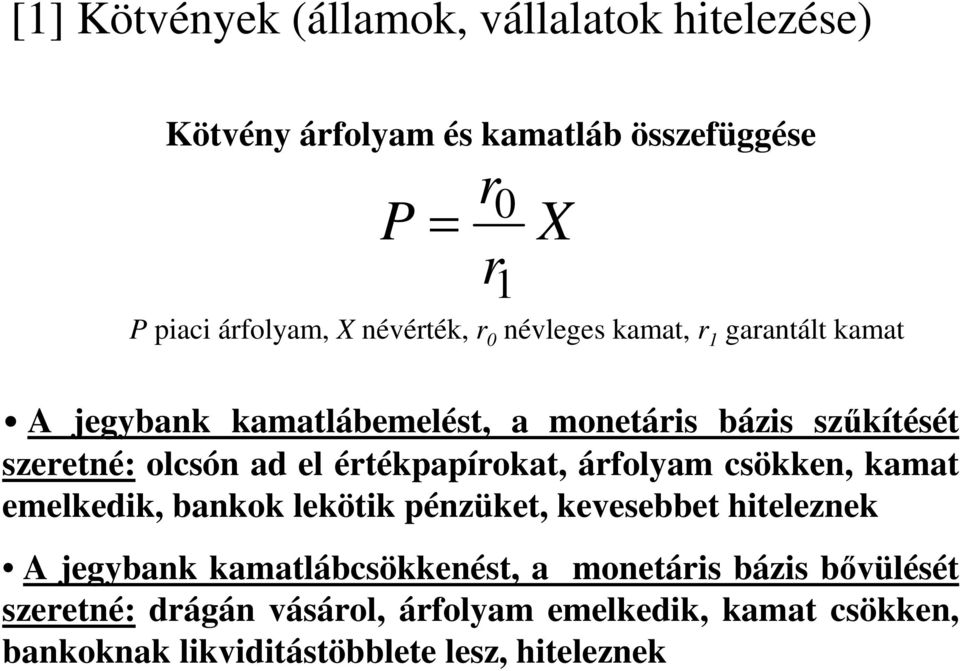 [1] Kötvények (államok, vállalatok hitelezése)

Kötvény árfolyam és kamatláb összefüggése

$P = \frac{r_0}{r_1} X$

$P$ piaci árfolyam, $X$ névérték, $r_0$ névleges kamat, $r_1$ garantált kamat

• A jegybank kamatlábemelést, a monetáris bázis szűkítését szeretné: olcsón ad el értékpapírokat, árfolyam csökken, kamat emelkedik, bankok lekötik pénzüket, kevesebbet hiteleznek

• A jegybank kamatlábcsökkenést, a monetáris bázis bővülését szeretné: drágán vásárol, árfolyam emelkedik, kamat csökken, bankoknak likviditástöbblete lesz, hiteleznek